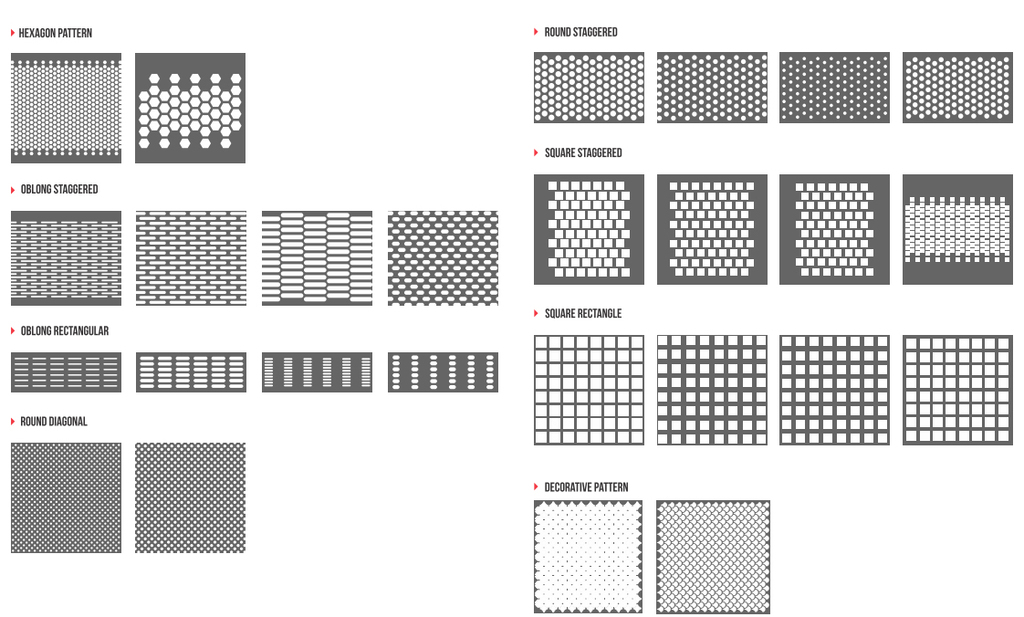 HEXAGON PATTERN

OBLONG STAGGERED

OBLONG RECTANGULAR

ROUND DIAGONAL

ROUND STAGGERED

SQUARE STAGGERED

SQUARE RECTANGLE

DECORATIVE PATTERN